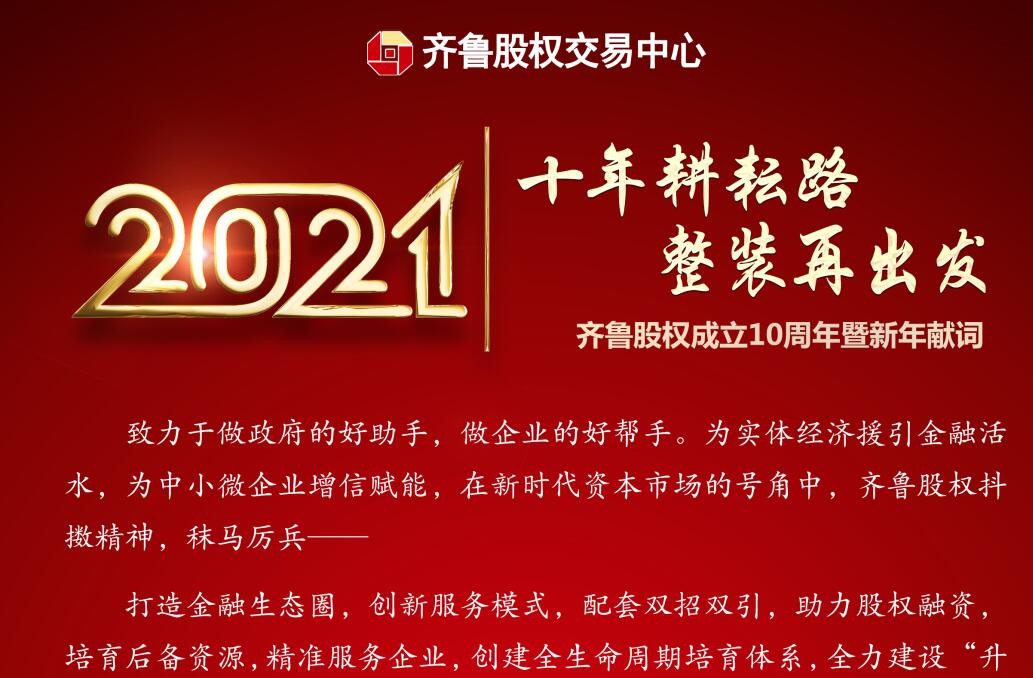 齐鲁股权交易中心

2021

十年耕耘路
整装再出发

齐鲁股权成立10周年暨新年献词

致力于做政府的好助手，做企业的好帮手。为实体经济援引金融活水，为中小微企业增信赋能，在新时代资本市场的号角中，齐鲁股权抖擞精神，秣马厉兵——

打造金融生态圈，创新服务模式，配套双招双引，助力股权融资，培育后备资源，精准服务企业，创建全生命周期培育体系，全力建设“升